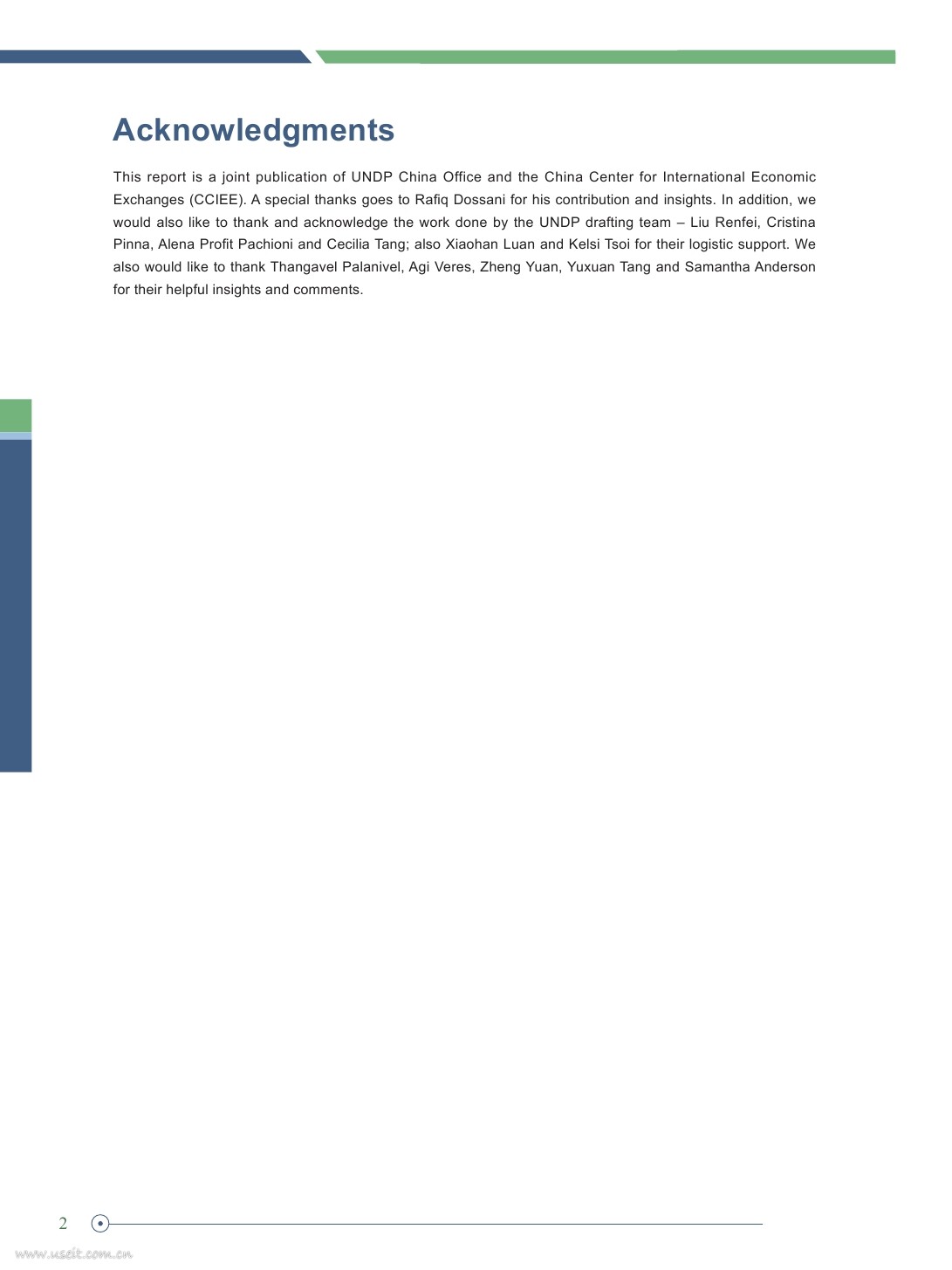 Acknowledgments

This report is a joint publication of UNDP China Office and the China Center for International Economic Exchanges (CCIEE). A special thanks goes to Rafiq Dossani for his contribution and insights. In addition, we would also like to thank and acknowledge the work done by the UNDP drafting team – Liu Renfei, Cristina Pinna, Alena Profit Pachioni and Cecilia Tang; also Xiaohan Luan and Kelsi Tsoi for their logistic support. We also would like to thank Thangavel Palanivel, Agi Veres, Zheng Yuan, Yuxuan Tang and Samantha Anderson for their helpful insights and comments.

2

www.useit.com.cn